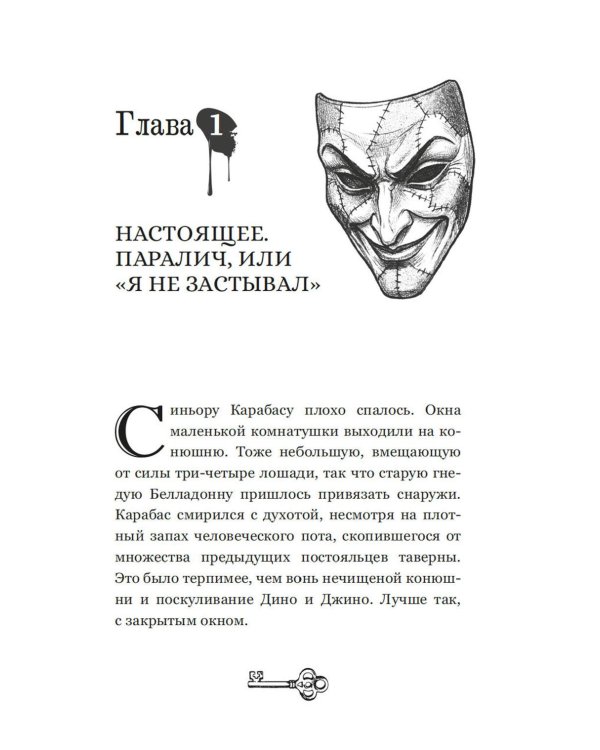 Глава 1

НАСТОЯЩЕЕ. ПАРАЛИЧ, ИЛИ «Я НЕ ЗАСТЫВАЛ»

Синьору Карабасу плохо спалось. Окна маленькой комнатушки выходили на конюшню. Тоже небольшую, вмещающую от силы три-четыре лошади, так что старую гнедую Белладонну пришлось привязать снаружи. Карабас смирился с духотой, несмотря на плотный запах человеческого пота, скопившегося от множества предыдущих постояльцев таверны. Это было терпимее, чем вонь нечищеной конюшни и поскуливание Дино и Джино. Лучше так, с закрытым окном.